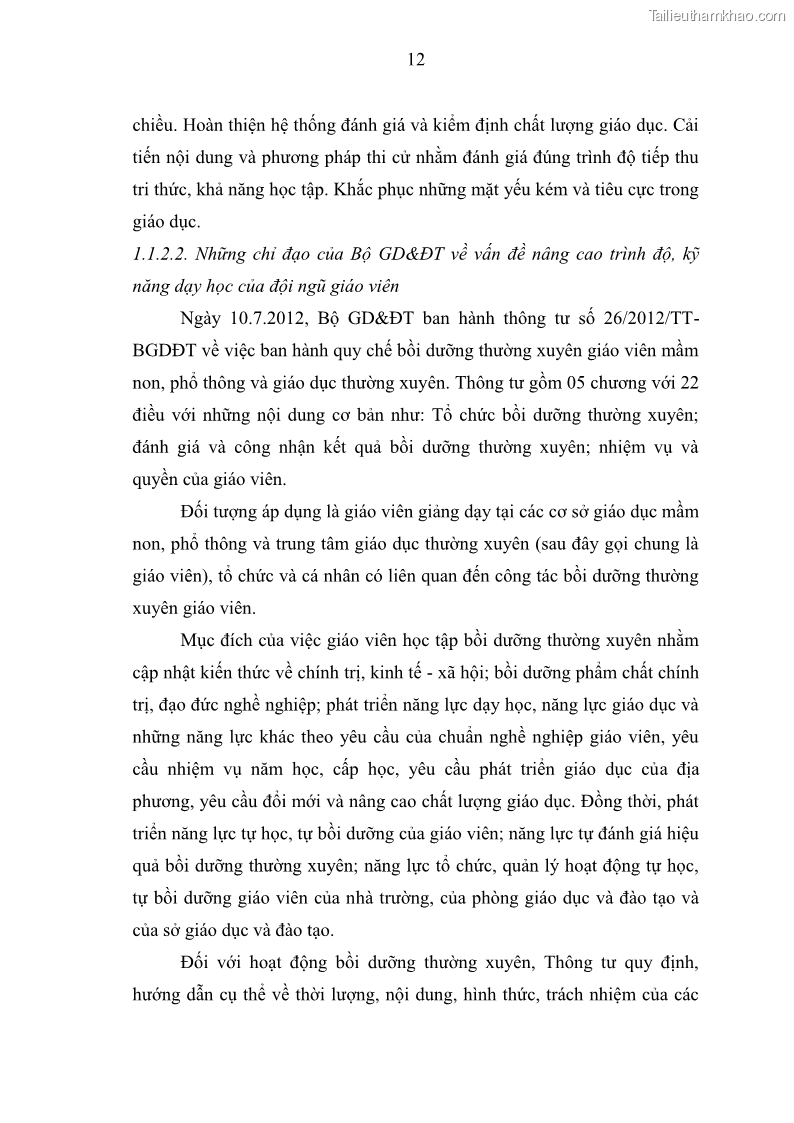 Tailieuthamkhao.com

12

chiều. Hoàn thiện hệ thống đánh giá và kiểm định chất lượng giáo dục. Cải tiến nội dung và phương pháp thi cử nhằm đánh giá đúng trình độ tiếp thu tri thức, khả năng học tập. Khắc phục những mặt yếu kém và tiêu cực trong giáo dục.

1.1.2.2. Những chỉ đạo của Bộ GD&ĐT về vấn đề nâng cao trình độ, kỹ năng dạy học của đội ngũ giáo viên

Ngày 10.7.2012, Bộ GD&ĐT ban hành thông tư số 26/2012/TT-BGDĐT về việc ban hành quy chế bồi dưỡng thường xuyên giáo viên mầm non, phổ thông và giáo dục thường xuyên. Thông tư gồm 05 chương với 22 điều với những nội dung cơ bản như: Tổ chức bồi dưỡng thường xuyên; đánh giá và công nhận kết quả bồi dưỡng thường xuyên; nhiệm vụ và quyền của giáo viên.

Đối tượng áp dụng là giáo viên giảng dạy tại các cơ sở giáo dục mầm non, phổ thông và trung tâm giáo dục thường xuyên (sau đây gọi chung là giáo viên), tổ chức và cá nhân có liên quan đến công tác bồi dưỡng thường xuyên giáo viên.

Mục đích của việc giáo viên học tập bồi dưỡng thường xuyên nhằm cập nhật kiến thức về chính trị, kinh tế - xã hội; bồi dưỡng phẩm chất chính trị, đạo đức nghề nghiệp; phát triển năng lực dạy học, năng lực giáo dục và những năng lực khác theo yêu cầu của chuẩn nghề nghiệp giáo viên, yêu cầu nhiệm vụ năm học, cấp học, yêu cầu phát triển giáo dục của địa phương, yêu cầu đổi mới và nâng cao chất lượng giáo dục. Đồng thời, phát triển năng lực tự học, tự bồi dưỡng của giáo viên; năng lực tự đánh giá hiệu quả bồi dưỡng thường xuyên; năng lực tổ chức, quản lý hoạt động tự học, tự bồi dưỡng giáo viên của nhà trường, của phòng giáo dục và đào tạo và của sở giáo dục và đào tạo.

Đối với hoạt động bồi dưỡng thường xuyên, Thông tư quy định, hướng dẫn cụ thể về thời lượng, nội dung, hình thức, trách nhiệm của các